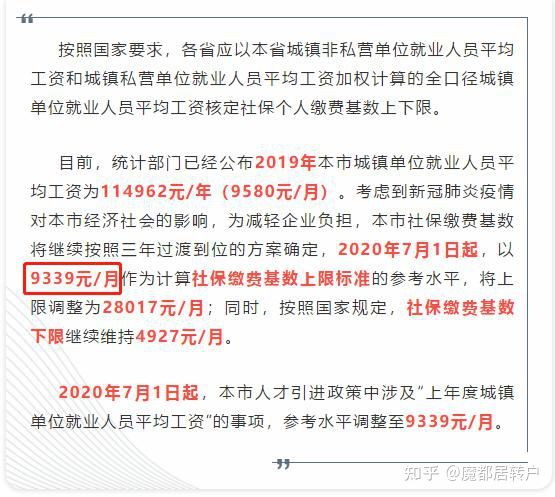 “

按照国家要求，各省应以本省城镇非私营单位就业人员平均工资和城镇私营单位就业人员平均工资加权计算的全口径城镇单位就业人员平均工资核定社保个人缴费基数上下限。

目前，统计部门已经公布2019年本市城镇单位就业人员平均工资为114962元/年（9580元/月）。考虑到新冠肺炎疫情对本市经济社会的影响，为减轻企业负担，本市社保缴费基数将继续按照三年过渡到位的方案确定，2020年7月1日起，以9339元/月作为计算社保缴费基数上限标准的参考水平，将上限调整为28017元/月；同时，按照国家规定，社保缴费基数下限继续维持4927元/月。

2020年7月1日起，本市人才引进政策中涉及”上年度城镇单位就业人员平均工资“的事项，参考水平调整至9339元/月。

”

知乎 @魔都居转户